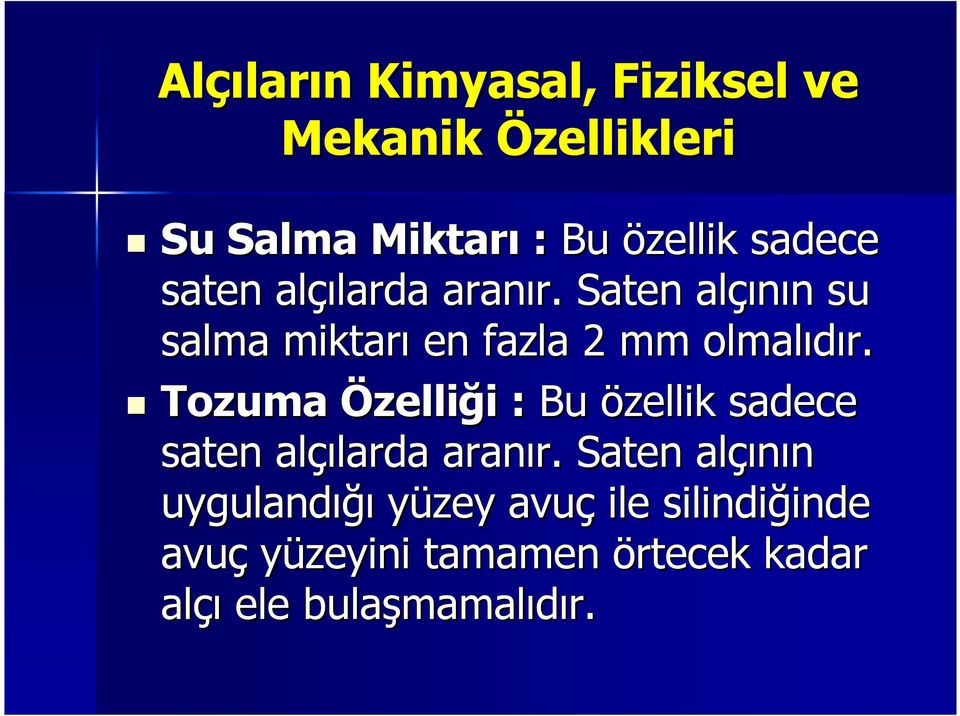 Alçıların Kimyasal, Fiziksel ve Mekanik Özellikleri

Su Salma Miktarı : Bu özellik sadece saten alçılarda aranır. Saten alçının su salma miktarı en fazla 2 mm olmalıdır.

Tozuma Özelliği : Bu özellik sadece saten alçılarda aranır. Saten alçının uygulandığı yüzey avuç ile silindiğinde avuç yüzeyini tamamen örtecek kadar alçı ele bulaşmamalıdır.